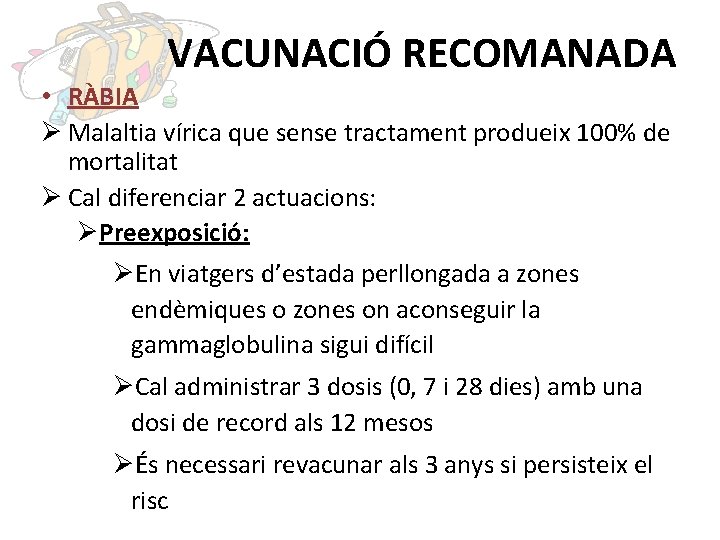 VACUNACIÓ RECOMANADA

• RÀBIA

➢ Malaltia vírica que sense tractament produeix 100% de mortalitat

➢ Cal diferenciar 2 actuacions:

➢ Preexposició:

➢ En viatgers d'estada perllongada a zones endèmiques o zones on aconseguir la gammaglobulina sigui difícil

➢ Cal administrar 3 dosis (0, 7 i 28 dies) amb una dosi de record als 12 mesos

➢ És necessari revacunar als 3 anys si persisteix el risc